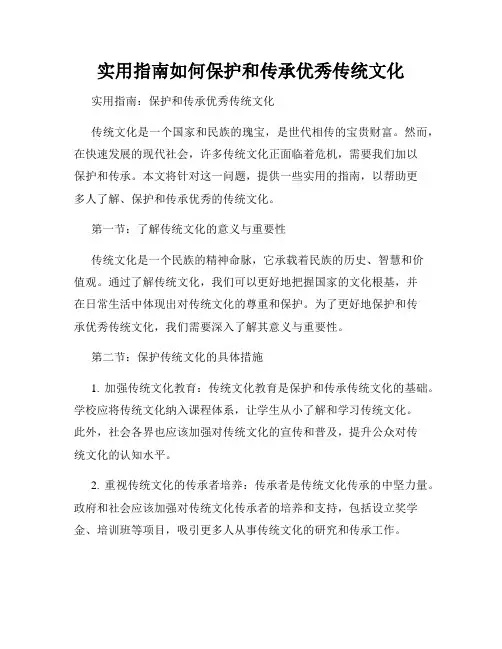 实用指南如何保护和传承优秀传统文化

实用指南：保护和传承优秀传统文化

传统文化是一个国家和民族的瑰宝，是世代相传的宝贵财富。然而，在快速发展的现代社会，许多传统文化正面临着危机，需要我们加以保护和传承。本文将针对这一问题，提供一些实用的指南，以帮助更多人了解、保护和传承优秀的传统文化。

第一节：了解传统文化的意义与重要性

传统文化是一个民族的精神命脉，它承载着民族的历史、智慧和价值观。通过了解传统文化，我们可以更好地把握国家的文化根基，并在日常生活中体现出对传统文化的尊重和保护。为了更好地保护和传承优秀传统文化，我们需要深入了解其意义与重要性。

第二节：保护传统文化的具体措施

1. 加强传统文化教育：传统文化教育是保护和传承传统文化的基础。学校应将传统文化纳入课程体系，让学生从小了解和学习传统文化。此外，社会各界也应该加强对传统文化的宣传和普及，提升公众对传统文化的认知水平。

2. 重视传统文化的传承者培养：传承者是传统文化传承的中坚力量。政府和社会应该加强对传统文化传承者的培养和支持，包括设立奖学金、培训班等项目，吸引更多人从事传统文化的研究和传承工作。